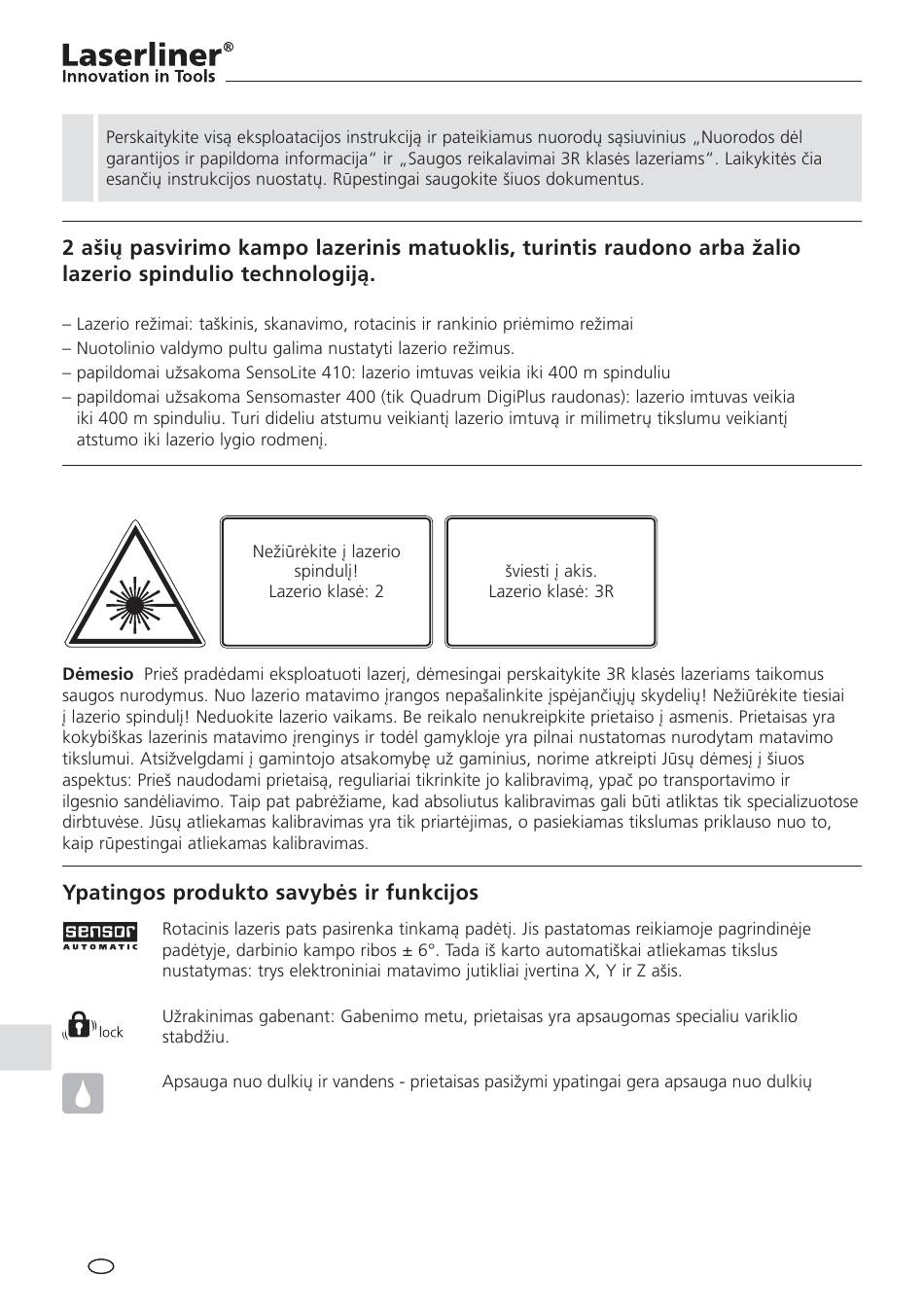 Laserliner®
Innovation in Tools

Perskaitykite visą eksploatacijos instrukciją ir pateikiamus nuorodų sąsiuvinius „Nuorodos dėl garantijos ir papildoma informacija“ ir „Saugos reikalavimai 3R klasės lazeriams“. Laikykitės čia esančių instrukcijos nuostatų. Rūpestingai saugokite šiuos dokumentus.

2 ašių pasvirimo kampo lazerinis matuoklis, turintis raudono arba žalio lazerio spindulio technologiją.

– Lazerio režimai: taškinis, skanavimo, rotacinis ir rankinio priėmimo režimai
– Nuotolinio valdymo pultu galima nustatyti lazerio režimus.
– papildomai užsakoma SensoLite 410: lazerio imtuvas veikia iki 400 m spinduliu
– papildomai užsakoma Sensomaster 400 (tik Quadrum DigiPlus raudonas): lazerio imtuvas veikia iki 400 m spinduliu. Turi dideliu atstumu veikiantį lazerio imtuvą ir milimetrų tikslumu veikiantį atstumo iki lazerio lygio rodmenį.

Nežiūrėkite į lazerio spindulį!
Lazerio klasė: 2

šviesti į akis.
Lazerio klasė: 3R

Dėmesio Prieš pradėdami eksploatuoti lazerį, dėmesingai perskaitykite 3R klasės lazeriams taikomus saugos nurodymus. Nuo lazerio matavimo įrangos nepašalinkite įspėjančiųjų skydelių! Nežiūrėkite tiesiai į lazerio spindulį! Neduokite lazerio vaikams. Be reikalo nenukreipkite prietaiso į asmenis. Prietaisas yra kokybiškas lazerinis matavimo įrenginys ir todėl gamykloje yra pilnai nustatomas nurodytam matavimo tikslumui. Atsižvelgdami į gamintojo atsakomybę už gaminius, norime atkreipti Jūsų dėmesį į šiuos aspektus: Prieš naudodami prietaisą, reguliariai tikrinkite jo kalibravimą, ypač po transportavimo ir ilgesnio sandėliavimo. Taip pat pabrėžiame, kad absoliutus kalibravimas gali būti atliktas tik specializuotose dirbtuvėse. Jūsų atliekamas kalibravimas yra tik priartėjimas, o pasiekiamas tikslumas priklauso nuo to, kaip rūpestingai atliekamas kalibravimas.

Ypatingos produkto savybės ir funkcijos

sensor
AUTOMATIC

Rotacinis lazeris pats pasirenka tinkamą padėtį. Jis pastatomas reikiamoje pagrindinėje padėtyje, darbinio kampo ribos ± 6°. Tada iš karto automatiškai atliekamas tikslus nustatymas: trys elektroniniai matavimo jutikliai įvertina X, Y ir Z ašis.

lock

Užrakinimas gabenant: Gabenimo metu, prietaisas yra apsaugomas specialiu variklio stabdžiu.

Apsauga nuo dulkių ir vandens - prietaisas pasižymi ypatingai gera apsauga nuo dulkių